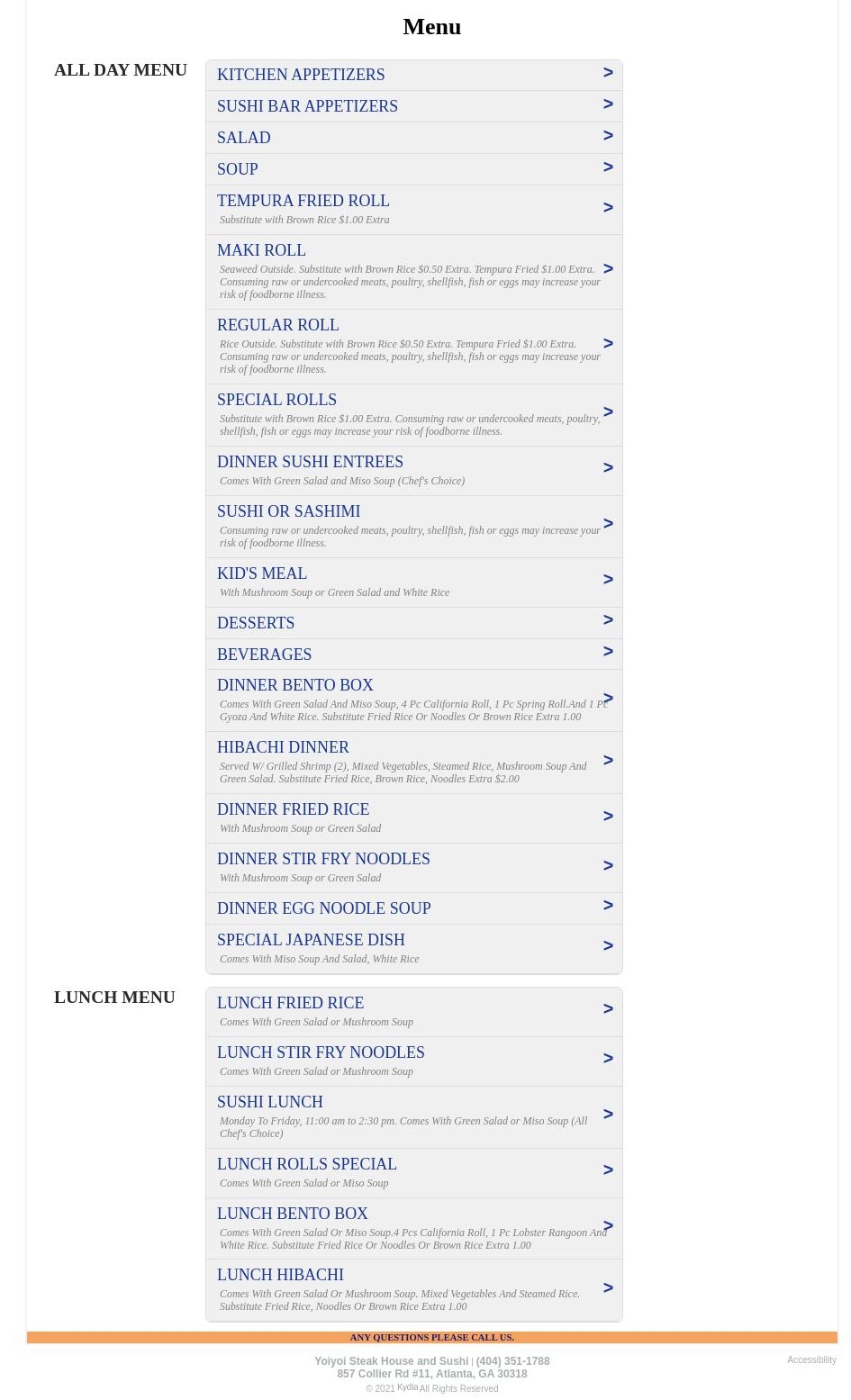 Menu

ALL DAY MENU

KITCHEN APPETIZERS >

SUSHI BAR APPETIZERS >

SALAD >

SOUP >

TEMPURA FRIED ROLL >
Substitute with Brown Rice $1.00 Extra

MAKI ROLL >
Seaweed Outside. Substitute with Brown Rice $0.50 Extra. Tempura Fried $1.00 Extra. Consuming raw or undercooked meats, poultry, shellfish, fish or eggs may increase your risk of foodborne illness.

REGULAR ROLL >
Rice Outside. Substitute with Brown Rice $0.50 Extra. Tempura Fried $1.00 Extra. Consuming raw or undercooked meats, poultry, shellfish, fish or eggs may increase your risk of foodborne illness.

SPECIAL ROLLS >
Substitute with Brown Rice $1.00 Extra. Consuming raw or undercooked meats, poultry, shellfish, fish or eggs may increase your risk of foodborne illness.

DINNER SUSHI ENTREES >
Comes With Green Salad and Miso Soup (Chef's Choice)

SUSHI OR SASHIMI >
Consuming raw or undercooked meats, poultry, shellfish, fish or eggs may increase your risk of foodborne illness.

KID'S MEAL >
With Mushroom Soup or Green Salad and White Rice

DESSERTS >

BEVERAGES >

DINNER BENTO BOX >
Comes With Green Salad And Miso Soup, 4 Pc California Roll, 1 Pc Spring Roll.And 1 Pc Gyoza And White Rice. Substitute Fried Rice Or Noodles Or Brown Rice Extra 1.00

HIBACHI DINNER >
Served W/ Grilled Shrimp (2), Mixed Vegetables, Steamed Rice, Mushroom Soup And Green Salad. Substitute Fried Rice, Brown Rice, Noodles Extra $2.00

DINNER FRIED RICE >
With Mushroom Soup or Green Salad

DINNER STIR FRY NOODLES >
With Mushroom Soup or Green Salad

DINNER EGG NOODLE SOUP >

SPECIAL JAPANESE DISH >
Comes With Miso Soup And Salad, White Rice

LUNCH MENU

LUNCH FRIED RICE >
Comes With Green Salad or Mushroom Soup

LUNCH STIR FRY NOODLES >
Comes With Green Salad or Mushroom Soup

SUSHI LUNCH >
Monday To Friday, 11:00 am to 2:30 pm. Comes With Green Salad or Miso Soup (All Chef's Choice)

LUNCH ROLLS SPECIAL >
Comes With Green Salad or Miso Soup

LUNCH BENTO BOX >
Comes With Green Salad Or Miso Soup.4 Pcs California Roll, 1 Pc Lobster Rangoon And White Rice. Substitute Fried Rice Or Noodles Or Brown Rice Extra 1.00

LUNCH HIBACHI >
Comes With Green Salad Or Mushroom Soup. Mixed Vegetables And Steamed Rice. Substitute Fried Rice, Noodles Or Brown Rice Extra 1.00

ANY QUESTIONS PLEASE CALL US.

Yoiyoi Steak House and Sushi | (404) 351-1788
857 Collier Rd #11, Atlanta, GA 30318
© 2021 Kydia All Rights Reserved

Accessibility